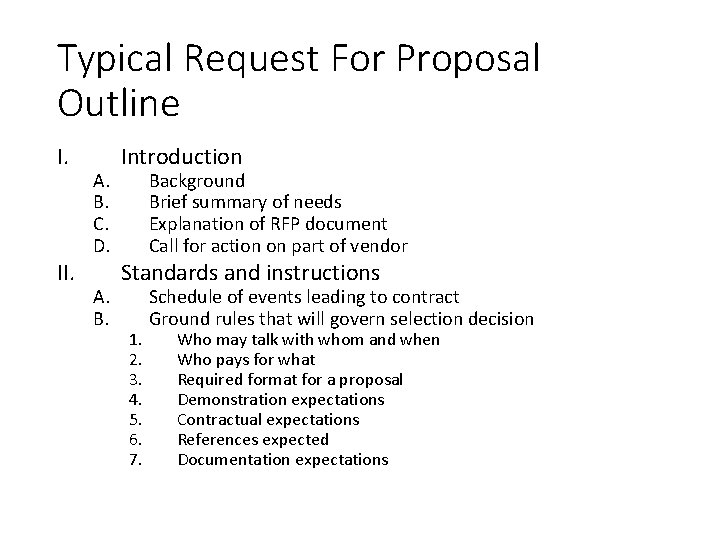 Typical Request For Proposal Outline

I. Introduction
A. Background
B. Brief summary of needs
C. Explanation of RFP document
D. Call for action on part of vendor

II. Standards and instructions
A. Schedule of events leading to contract
B. Ground rules that will govern selection decision
1. Who may talk with whom and when
2. Who pays for what
3. Required format for a proposal
4. Demonstration expectations
5. Contractual expectations
6. References expected
7. Documentation expectations